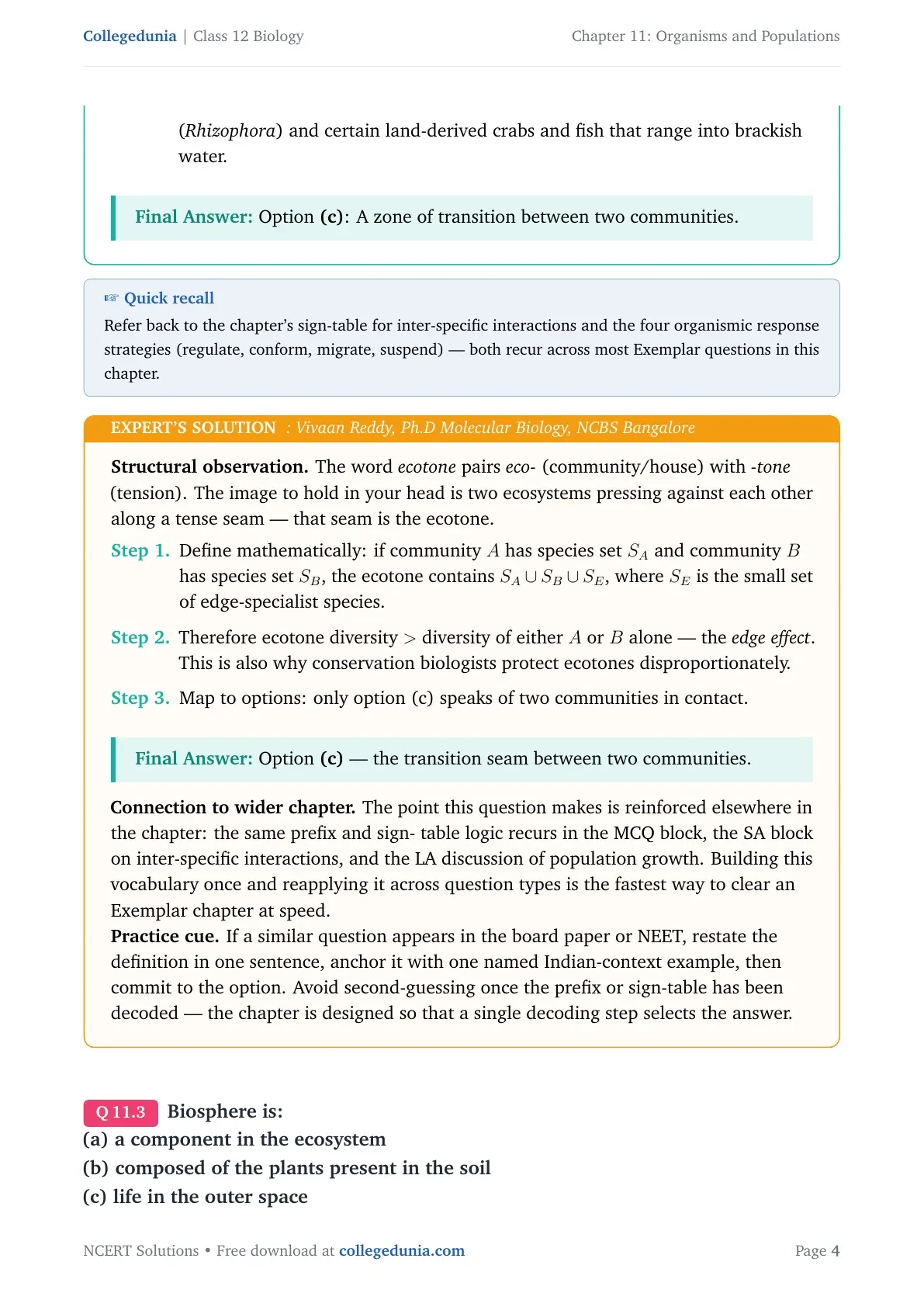 Collegedunia | Class 12 Biology

Chapter 11: Organisms and Populations

(Rhizophora) and certain land-derived crabs and fish that range into brackish water.

Final Answer: Option (c): A zone of transition between two communities.

☞ Quick recall

Refer back to the chapter's sign-table for inter-specific interactions and the four organismic response strategies (regulate, conform, migrate, suspend) — both recur across most Exemplar questions in this chapter.

EXPERT'S SOLUTION : Vivaan Reddy, Ph.D Molecular Biology, NCBS Bangalore

Structural observation. The word ecotone pairs eco- (community/house) with -tone (tension). The image to hold in your head is two ecosystems pressing against each other along a tense seam — that seam is the ecotone.

Step 1. Define mathematically: if community $A$ has species set $S_A$ and community $B$ has species set $S_B$, the ecotone contains $S_A \cup S_B \cup S_E$, where $S_E$ is the small set of edge-specialist species.

Step 2. Therefore ecotone diversity $>$ diversity of either $A$ or $B$ alone — the edge effect. This is also why conservation biologists protect ecotones disproportionately.

Step 3. Map to options: only option (c) speaks of two communities in contact.

Final Answer: Option (c) — the transition seam between two communities.

Connection to wider chapter. The point this question makes is reinforced elsewhere in the chapter: the same prefix and sign- table logic recurs in the MCQ block, the SA block on inter-specific interactions, and the LA discussion of population growth. Building this vocabulary once and reapplying it across question types is the fastest way to clear an Exemplar chapter at speed.
Practice cue. If a similar question appears in the board paper or NEET, restate the definition in one sentence, anchor it with one named Indian-context example, then commit to the option. Avoid second-guessing once the prefix or sign-table has been decoded — the chapter is designed so that a single decoding step selects the answer.

Q 11.3 Biosphere is:
(a) a component in the ecosystem
(b) composed of the plants present in the soil
(c) life in the outer space

NCERT Solutions • Free download at collegedunia.com

Page 4